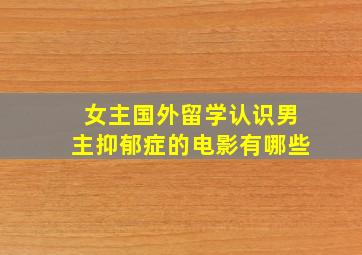 女主国外留学认识男主抑郁症的电影有哪些